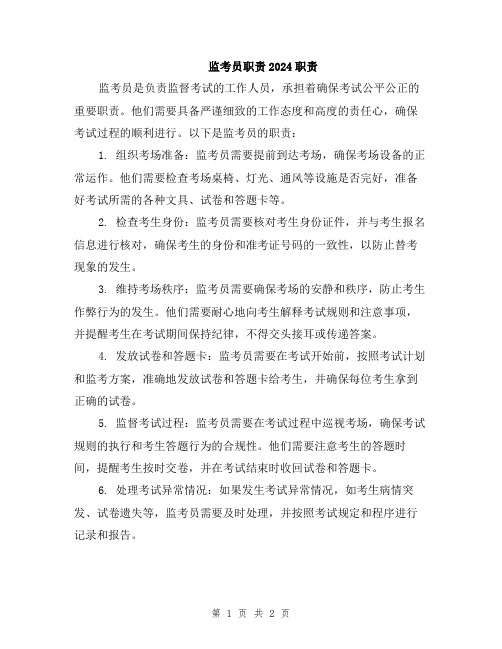 监考员职责2024职责

监考员是负责监督考试的工作人员，承担着确保考试公平公正的重要职责。他们需要具备严谨细致的工作态度和高度的责任心，确保考试过程的顺利进行。以下是监考员的职责：

1. 组织考场准备：监考员需要提前到达考场，确保考场设备的正常运作。他们需要检查考场桌椅、灯光、通风等设施是否完好，准备好考试所需的各种文具、试卷和答题卡等。

2. 检查考生身份：监考员需要核对考生身份证件，并与考生报名信息进行核对，确保考生的身份和准考证号码的一致性，以防止替考现象的发生。

3. 维持考场秩序：监考员需要确保考场的安静和秩序，防止考生作弊行为的发生。他们需要耐心地向考生解释考试规则和注意事项，并提醒考生在考试期间保持纪律，不得交头接耳或传递答案。

4. 发放试卷和答题卡：监考员需要在考试开始前，按照考试计划和监考方案，准确地发放试卷和答题卡给考生，并确保每位考生拿到正确的试卷。

5. 监督考试过程：监考员需要在考试过程中巡视考场，确保考试规则的执行和考生答题行为的合规性。他们需要注意考生的答题时间，提醒考生按时交卷，并在考试结束时收回试卷和答题卡。

6. 处理考试异常情况：如果发生考试异常情况，如考生病情突发、试卷遗失等，监考员需要及时处理，并按照考试规定和程序进行记录和报告。

第 1 页 共 2 页